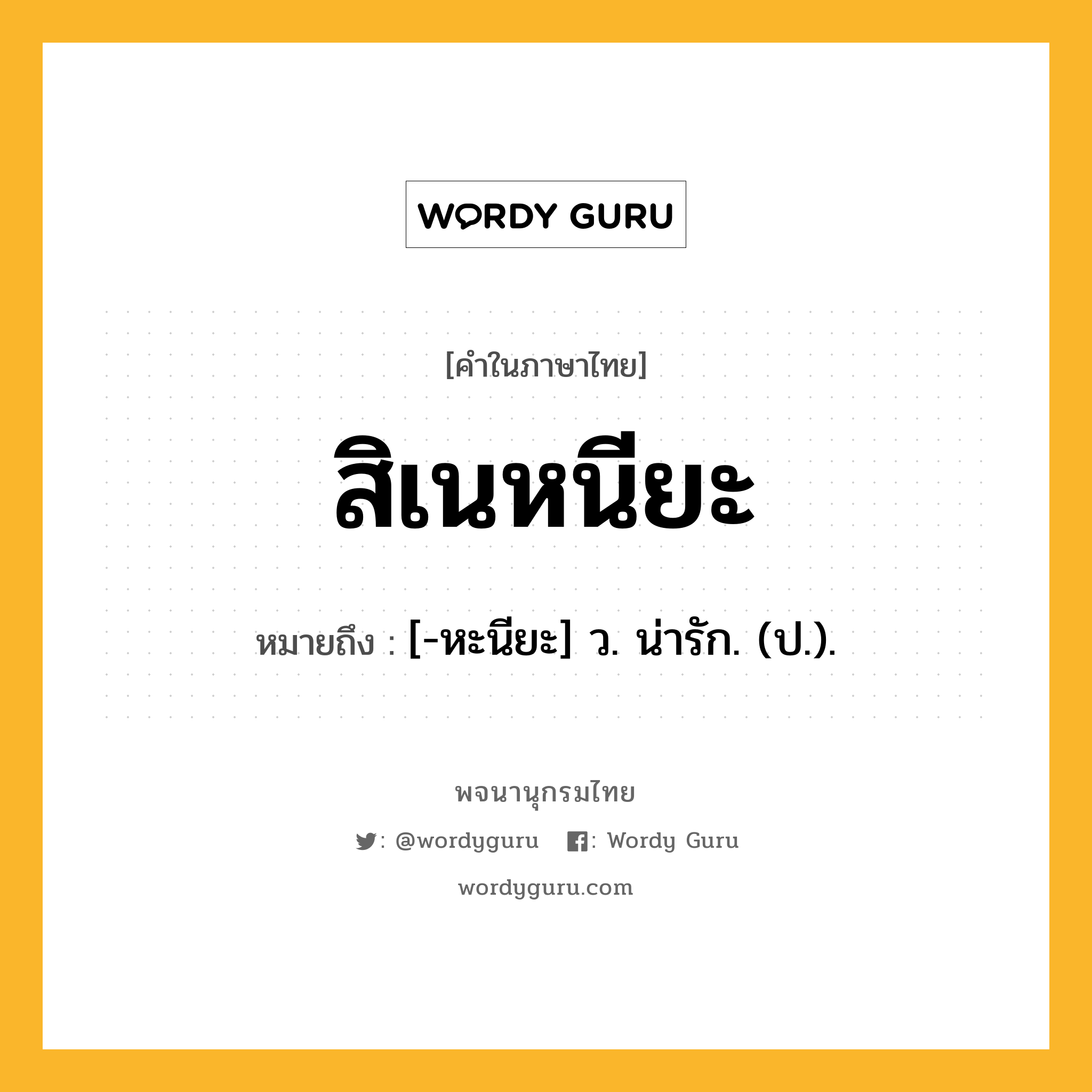 WORDY GURU

[คำในภาษาไทย]

สิเนหนียะ

หมายถึง : [-หะนียะ] ว. น่ารัก. (ป.).

พจนานุกรมไทย

: @wordyguru : Wordy Guru

wordyguru.com